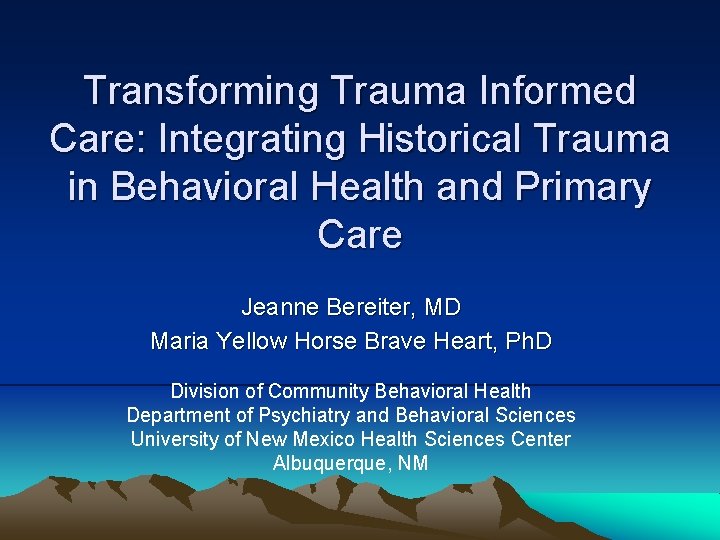 Transforming Trauma Informed Care: Integrating Historical Trauma in Behavioral Health and Primary Care

Jeanne Bereiter, MD
Maria Yellow Horse Brave Heart, PhD

Division of Community Behavioral Health
Department of Psychiatry and Behavioral Sciences
University of New Mexico Health Sciences Center
Albuquerque, NM